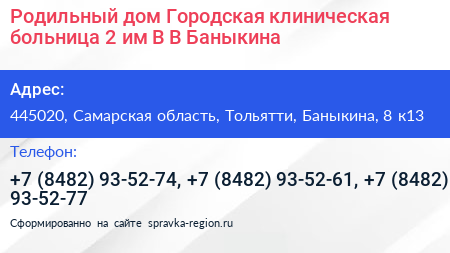 Родильный дом Городская клиническая больница 2 им В В Баныкина

Адрес:

445020, Самарская область, Тольятти, Баныкина, 8 к13

Телефон:

+7 (8482) 93-52-74, +7 (8482) 93-52-61, +7 (8482) 93-52-77

Сформированно на сайте spravka-region.ru